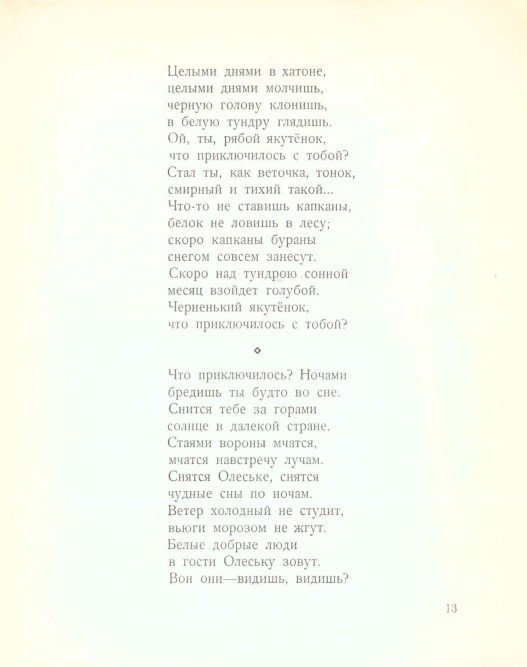 Целыми днями в хатоне,
целыми днями молчишь,
черную голову клонишь,
в белую тундру глядишь.
Ой, ты, рябой якутёнок,
что приключилось с тобой?
Стал ты, как веточка, тонок,
смирный и тихий такой...
Что-то не ставишь капканы,
белок не ловишь в лесу;
скоро капканы бураны
снегом совсем занесут.
Скоро над тундрою сонной
месяц взойдет голубой.
Черненький якутёнок,
что приключилось с тобой?

◇

Что приключилось? Ночами
бредишь ты будто во сне.
Снится тебе за горами
солнце в далекой стране.
Стаями вороны мчатся,
мчатся навстречу лучам.
Снятся Олеське, снятся
чудные сны по ночам.
Ветер холодный не студит,
вьюги морозом не жгут.
Белые добрые люди
в гости Олеську зовут.
Вон они—видишь, видишь?

13